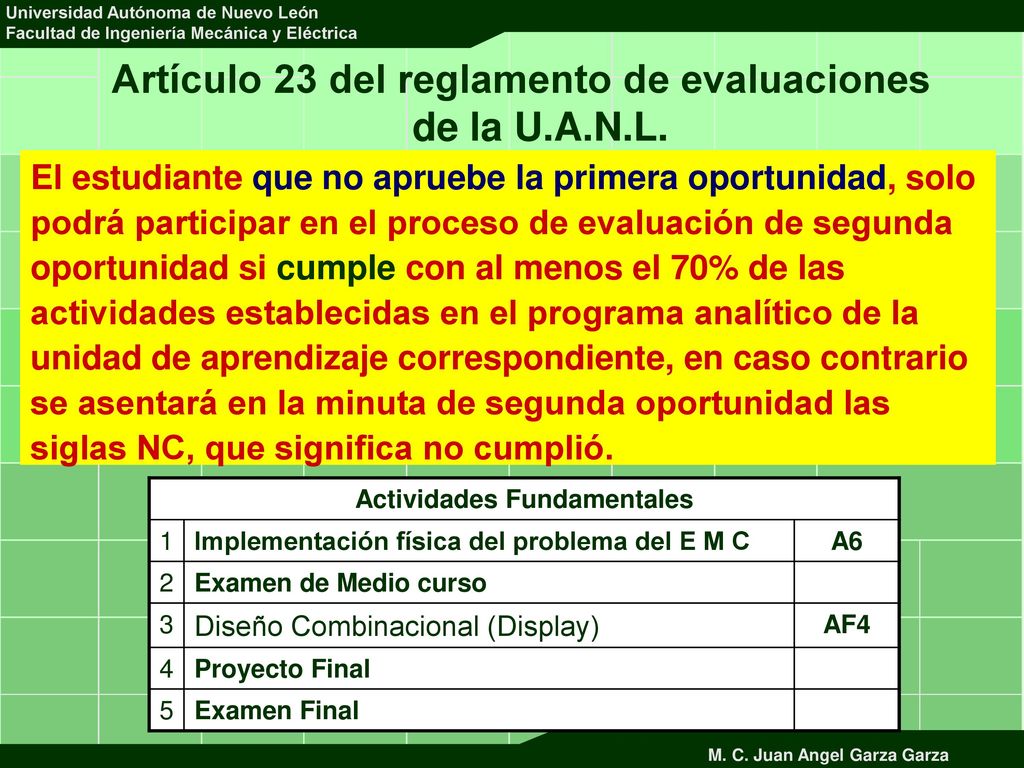 Universidad Autónoma de Nuevo León
Facultad de Ingeniería Mecánica y Eléctrica

Artículo 23 del reglamento de evaluaciones de la U.A.N.L.

El estudiante que no apruebe la primera oportunidad, solo podrá participar en el proceso de evaluación de segunda oportunidad si cumple con al menos el 70% de las actividades establecidas en el programa analítico de la unidad de aprendizaje correspondiente, en caso contrario se asentará en la minuta de segunda oportunidad las siglas NC, que significa no cumplió.

| Actividades Fundamentales | | |
|---|---|---|
| 1 | Implementación física del problema del E M C | A6 |
| 2 | Examen de Medio curso | |
| 3 | Diseño Combinacional (Display) | AF4 |
| 4 | Proyecto Final | |
| 5 | Examen Final | |

M. C. Juan Angel Garza Garza